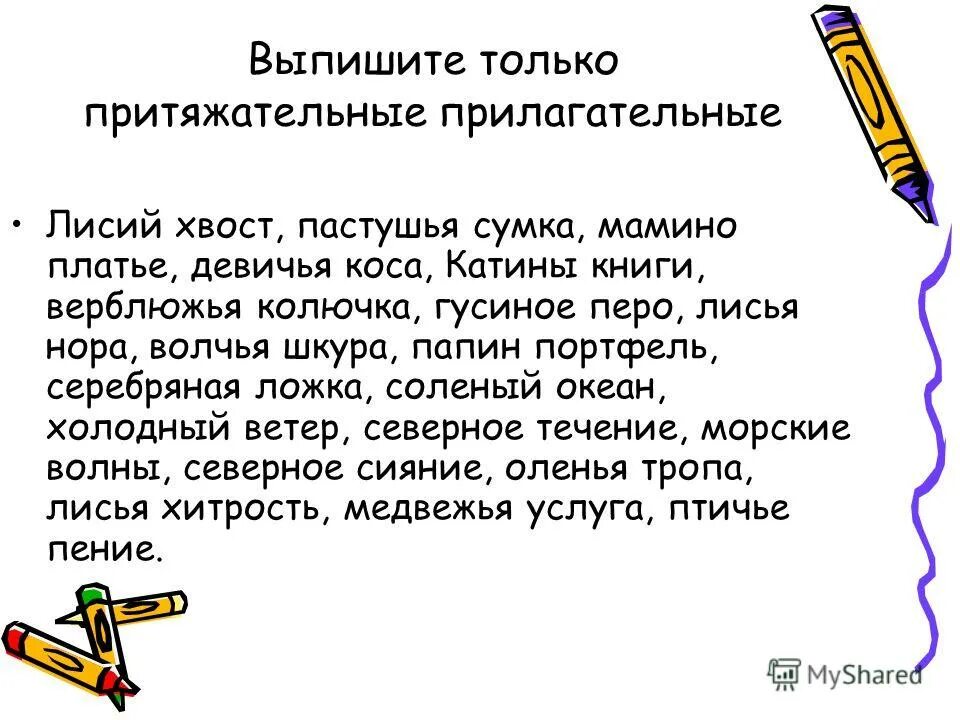 Выпишите только притяжательные прилагательные

• Лисий хвост, пастушья сумка, мамино платье, девичья коса, Катины книги, верблюжья колючка, гусиное перо, лисья нора, волчья шкура, папин портфель, серебряная ложка, соленый океан, холодный ветер, северное течение, морские волны, северное сияние, оленья тропа, лисья хитрость, медвежья услуга, птичье пение.

MyShared